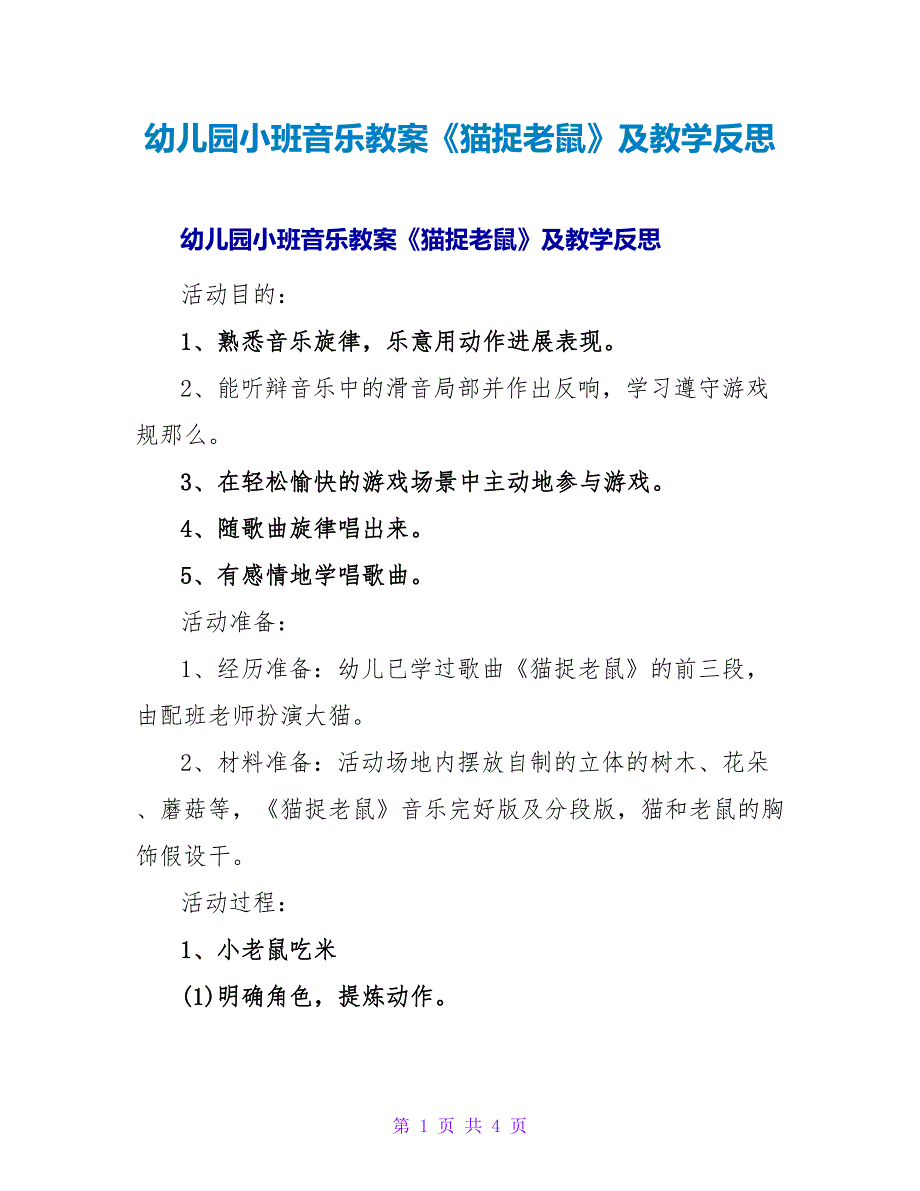 幼儿园小班音乐教案《猫捉老鼠》及教学反思

幼儿园小班音乐教案《猫捉老鼠》及教学反思

活动目的：

1、熟悉音乐旋律，乐意用动作进展表现。

2、能听辩音乐中的滑音局部并作出反响，学习遵守游戏规那么。

3、在轻松愉快的游戏场景中主动地参与游戏。

4、随歌曲旋律唱出来。

5、有感情地学唱歌曲。

活动准备：

1、经历准备：幼儿已学过歌曲《猫捉老鼠》的前三段，由配班老师扮演大猫。

2、材料准备：活动场地内摆放自制的立体的树木、花朵、蘑菇等，《猫捉老鼠》音乐完好版及分段版，猫和老鼠的胸饰假设干。

活动过程：

1、小老鼠吃米

(1)明确角色，提炼动作。

第 1 页 共 4 页